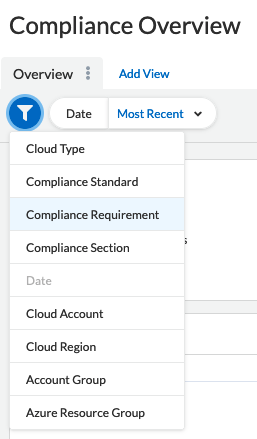 Compliance Overview

Overview

Add View

Date

Most Recent

Cloud Type

Compliance Standard

Compliance Requirement

Compliance Section

Date

Cloud Account

Cloud Region

Account Group

Azure Resource Group